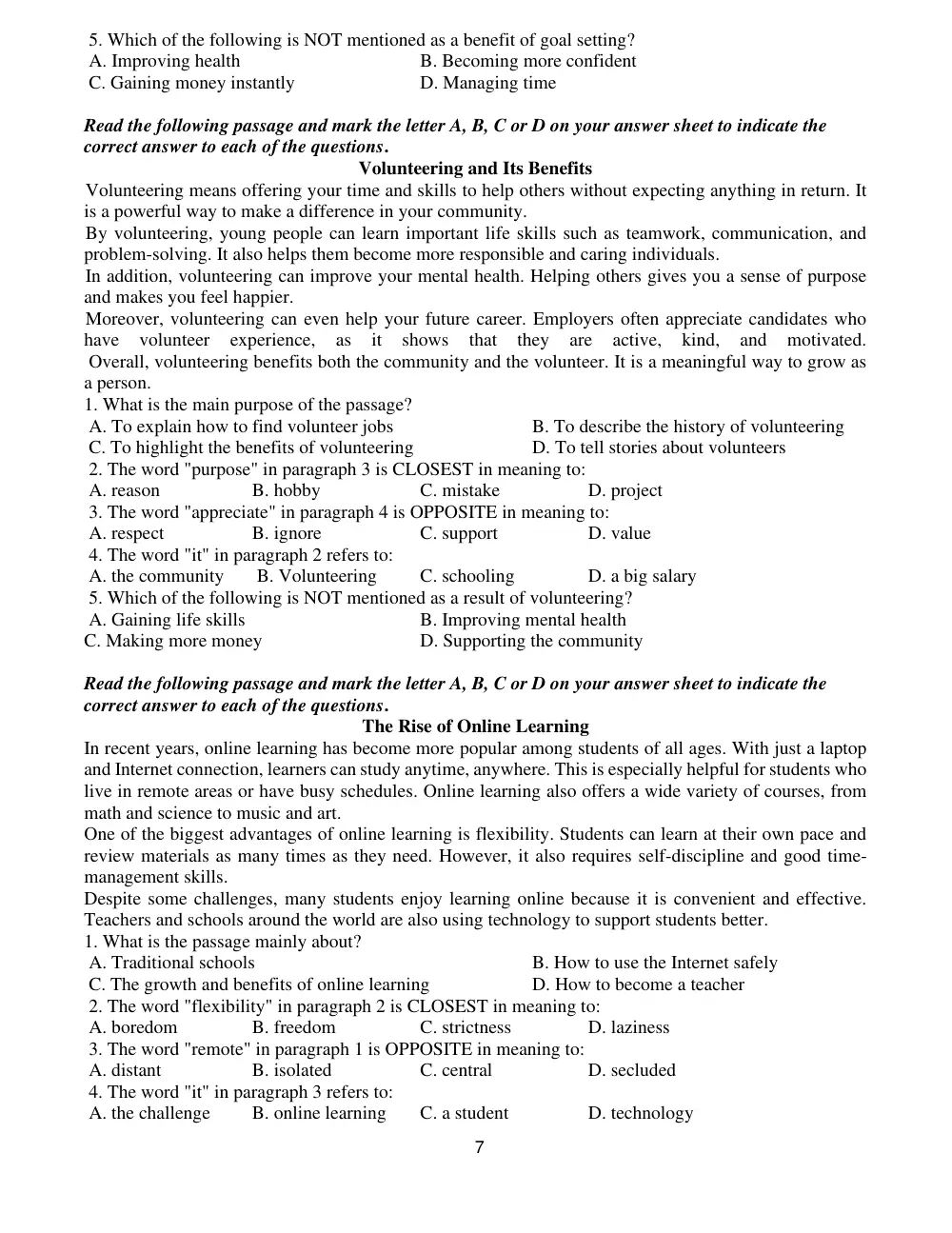 5. Which of the following is NOT mentioned as a benefit of goal setting?
A. Improving health
B. Becoming more confident
C. Gaining money instantly
D. Managing time

Read the following passage and mark the letter A, B, C or D on your answer sheet to indicate the correct answer to each of the questions.

Volunteering and Its Benefits

Volunteering means offering your time and skills to help others without expecting anything in return. It is a powerful way to make a difference in your community.

By volunteering, young people can learn important life skills such as teamwork, communication, and problem-solving. It also helps them become more responsible and caring individuals.

In addition, volunteering can improve your mental health. Helping others gives you a sense of purpose and makes you feel happier.

Moreover, volunteering can even help your future career. Employers often appreciate candidates who have volunteer experience, as it shows that they are active, kind, and motivated.

Overall, volunteering benefits both the community and the volunteer. It is a meaningful way to grow as a person.

1. What is the main purpose of the passage?
A. To explain how to find volunteer jobs
B. To describe the history of volunteering
C. To highlight the benefits of volunteering
D. To tell stories about volunteers
2. The word "purpose" in paragraph 3 is CLOSEST in meaning to:
A. reason
B. hobby
C. mistake
D. project
3. The word "appreciate" in paragraph 4 is OPPOSITE in meaning to:
A. respect
B. ignore
C. support
D. value
4. The word "it" in paragraph 2 refers to:
A. the community
B. Volunteering
C. schooling
D. a big salary
5. Which of the following is NOT mentioned as a result of volunteering?
A. Gaining life skills
B. Improving mental health
C. Making more money
D. Supporting the community

Read the following passage and mark the letter A, B, C or D on your answer sheet to indicate the correct answer to each of the questions.

The Rise of Online Learning

In recent years, online learning has become more popular among students of all ages. With just a laptop and Internet connection, learners can study anytime, anywhere. This is especially helpful for students who live in remote areas or have busy schedules. Online learning also offers a wide variety of courses, from math and science to music and art.

One of the biggest advantages of online learning is flexibility. Students can learn at their own pace and review materials as many times as they need. However, it also requires self-discipline and good time-management skills.

Despite some challenges, many students enjoy learning online because it is convenient and effective. Teachers and schools around the world are also using technology to support students better.

1. What is the passage mainly about?
A. Traditional schools
B. How to use the Internet safely
C. The growth and benefits of online learning
D. How to become a teacher
2. The word "flexibility" in paragraph 2 is CLOSEST in meaning to:
A. boredom
B. freedom
C. strictness
D. laziness
3. The word "remote" in paragraph 1 is OPPOSITE in meaning to:
A. distant
B. isolated
C. central
D. secluded
4. The word "it" in paragraph 3 refers to:
A. the challenge
B. online learning
C. a student
D. technology

7